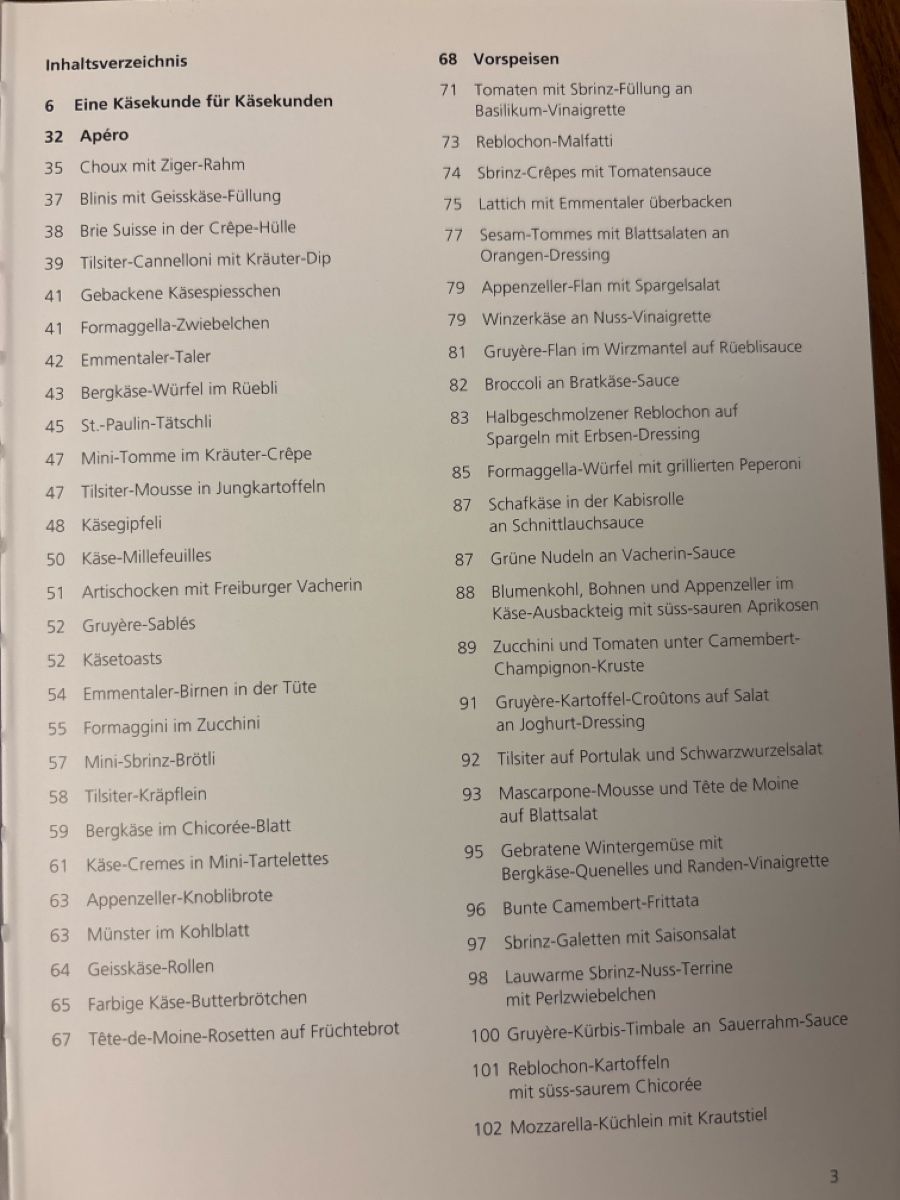 Inhaltsverzeichnis

6 Eine Käsekunde für Käsekunden

32 Apéro

35 Choux mit Ziger-Rahm

37 Blinis mit Geisskäse-Füllung

38 Brie Suisse in der Crêpe-Hülle

39 Tilsiter-Cannelloni mit Kräuter-Dip

41 Gebackene Käsespiesschen

41 Formaggella-Zwiebelchen

42 Emmentaler-Taler

43 Bergkäse-Würfel im Rüebli

45 St.-Paulin-Tätschli

47 Mini-Tomme im Kräuter-Crêpe

47 Tilsiter-Mousse in Jungkartoffeln

48 Käsegipfeli

50 Käse-Millefeuilles

51 Artischocken mit Freiburger Vacherin

52 Gruyère-Sablés

52 Käsetoasts

54 Emmentaler-Birnen in der Tüte

55 Formaggini im Zucchini

57 Mini-Sbrinz-Brötli

58 Tilsiter-Kräpflein

59 Bergkäse im Chicorée-Blatt

61 Käse-Cremes in Mini-Tartelettes

63 Appenzeller-Knoblibrote

63 Münster im Kohlblatt

64 Geisskäse-Rollen

65 Farbige Käse-Butterbrötchen

67 Tête-de-Moine-Rosetten auf Früchtebrot

68 Vorspeisen

71 Tomaten mit Sbrinz-Füllung an Basilikum-Vinaigrette

73 Reblochon-Malfatti

74 Sbrinz-Crêpes mit Tomatensauce

75 Lattich mit Emmentaler überbacken

77 Sesam-Tommes mit Blattsalaten an Orangen-Dressing

79 Appenzeller-Flan mit Spargelsalat

79 Winzerkäse an Nuss-Vinaigrette

81 Gruyère-Flan im Wirzmantel auf Rüeblisauce

82 Broccoli an Bratkäse-Sauce

83 Halbgeschmolzener Reblochon auf Spargeln mit Erbsen-Dressing

85 Formaggella-Würfel mit grillierten Peperoni

87 Schafkäse in der Kabisrolle an Schnittlauchsauce

87 Grüne Nudeln an Vacherin-Sauce

88 Blumenkohl, Bohnen und Appenzeller im Käse-Ausbackteig mit süss-sauren Aprikosen

89 Zucchini und Tomaten unter Camembert-Champignon-Kruste

91 Gruyère-Kartoffel-Croûtons auf Salat an Joghurt-Dressing

92 Tilsiter auf Portulak und Schwarzwurzelsalat

93 Mascarpone-Mousse und Tête de Moine auf Blattsalat

95 Gebratene Wintergemüse mit Bergkäse-Quenelles und Randen-Vinaigrette

96 Bunte Camembert-Frittata

97 Sbrinz-Galetten mit Saisonsalat

98 Lauwarme Sbrinz-Nuss-Terrine mit Perlzwiebelchen

100 Gruyère-Kürbis-Timbale an Sauerrahm-Sauce

101 Reblochon-Kartoffeln mit süss-saurem Chicorée

102 Mozzarella-Küchlein mit Krautstiel

3